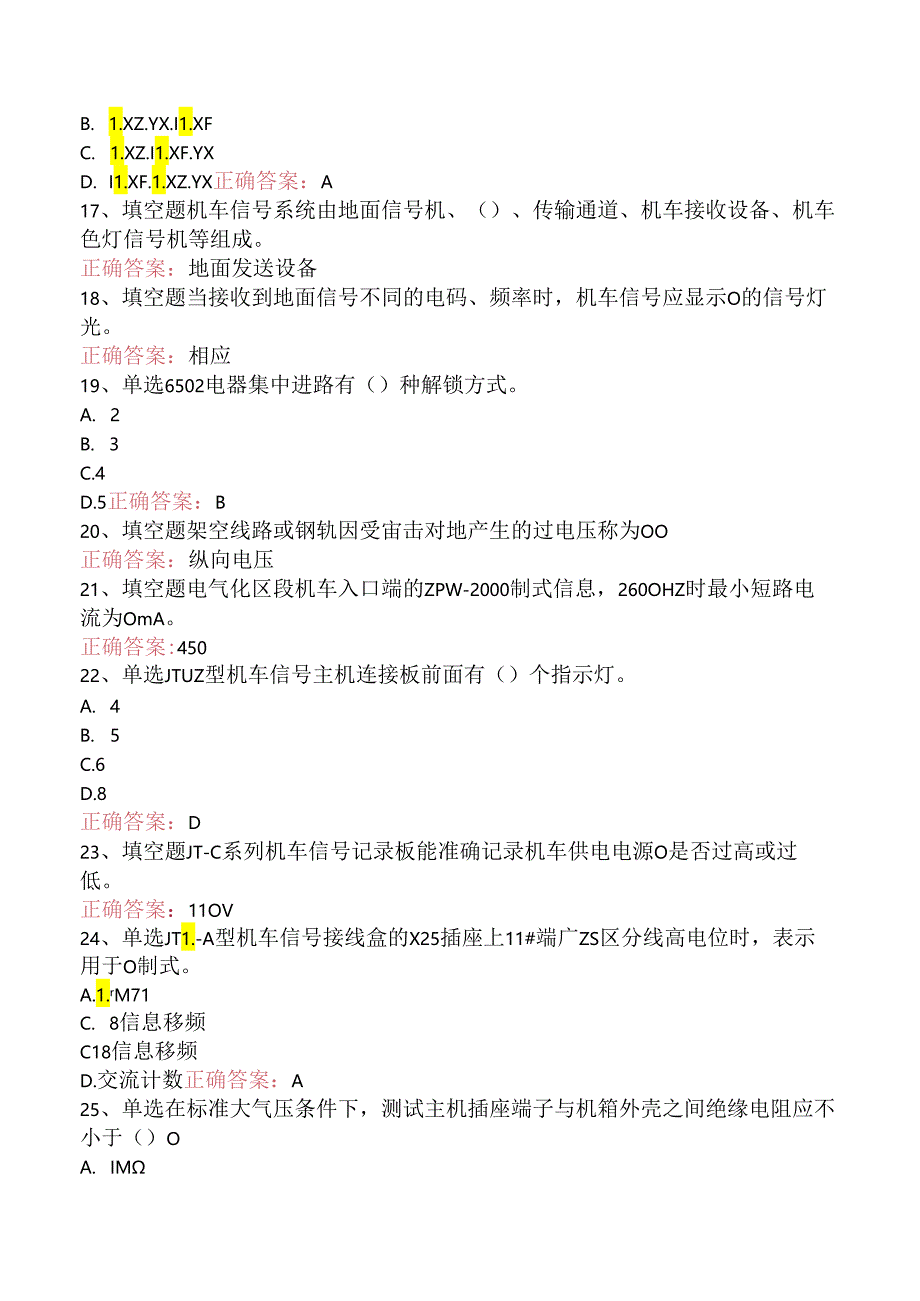 B. 1.XZ.YX.I1.XF
C. 1.XZ.I1.XF.YX
D. I1.XF.1.XZ.YX正确答案：A
17、填空题机车信号系统由地面信号机、（）、传输通道、机车接收设备、机车色灯信号机等组成。
正确答案：地面发送设备
18、填空题当接收到地面信号不同的电码、频率时，机车信号应显示O的信号灯光。
正确答案：相应
19、单选6502电器集中进路有（）种解锁方式。
A. 2
B. 3
C.4
D.5正确答案：B
20、填空题架空线路或钢轨因受宙击对地产生的过电压称为OO
正确答案：纵向电压
21、填空题电气化区段机车入口端的ZPW-2000制式信息，260OHZ时最小短路电流为OmA。
正确答案：450
22、单选JTUZ型机车信号主机连接板前面有（）个指示灯。
A. 4
B. 5
C.6
D.8
正确答案：D
23、填空题JT-C系列机车信号记录板能准确记录机车供电电源O是否过高或过低。
正确答案：11OV
24、单选JT1.-A型机车信号接线盒的X25插座上11#端广ZS区分线高电位时，表示用于O制式。
A.1.rM71
C. 8信息移频
C18信息移频
D.交流计数正确答案：A
25、单选在标准大气压条件下，测试主机插座端子与机箱外壳之间绝缘电阻应不小于（）O
A. IMΩ